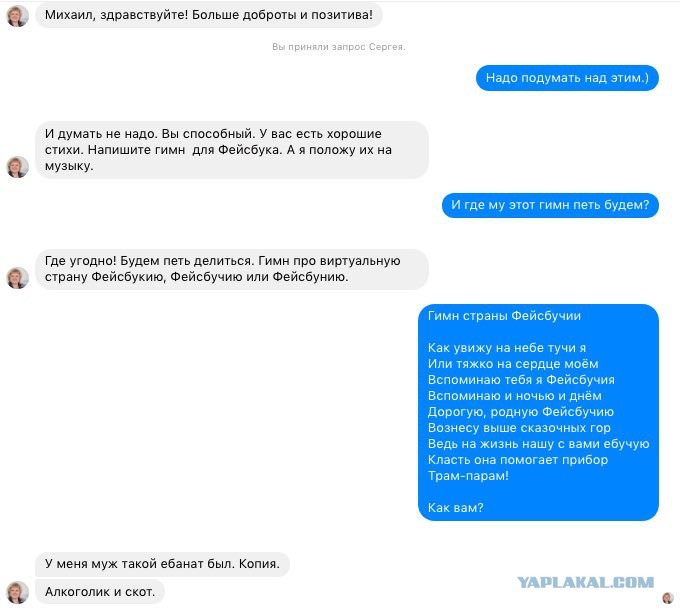 Михаил, здравствуйте! Больше доброты и позитива!

Вы приняли запрос Сергея.

Надо подумать над этим.)

И думать не надо. Вы способный. У вас есть хорошие стихи. Напишите гимн для Фейсбука. А я положу их на музыку.

И где му этот гимн петь будем?

Где угодно! Будем петь делиться. Гимн про виртуальную страну Фейсбукию, Фейсбучию или Фейсбунию.

Гимн страны Фейсбучии

Как увижу на небе тучи я
Или тяжко на сердце моём
Вспоминаю тебя я Фейсбучия
Вспоминаю и ночью и днём
Дорогую, родную Фейсбучию
Вознесу выше сказочных гор
Ведь на жизнь нашу с вами ебучую
Класть она помогает прибор
Трам-парам!

Как вам?

У меня муж такой ебанат был. Копия.

Алкоголик и скот.

YAPLAKAL.COM